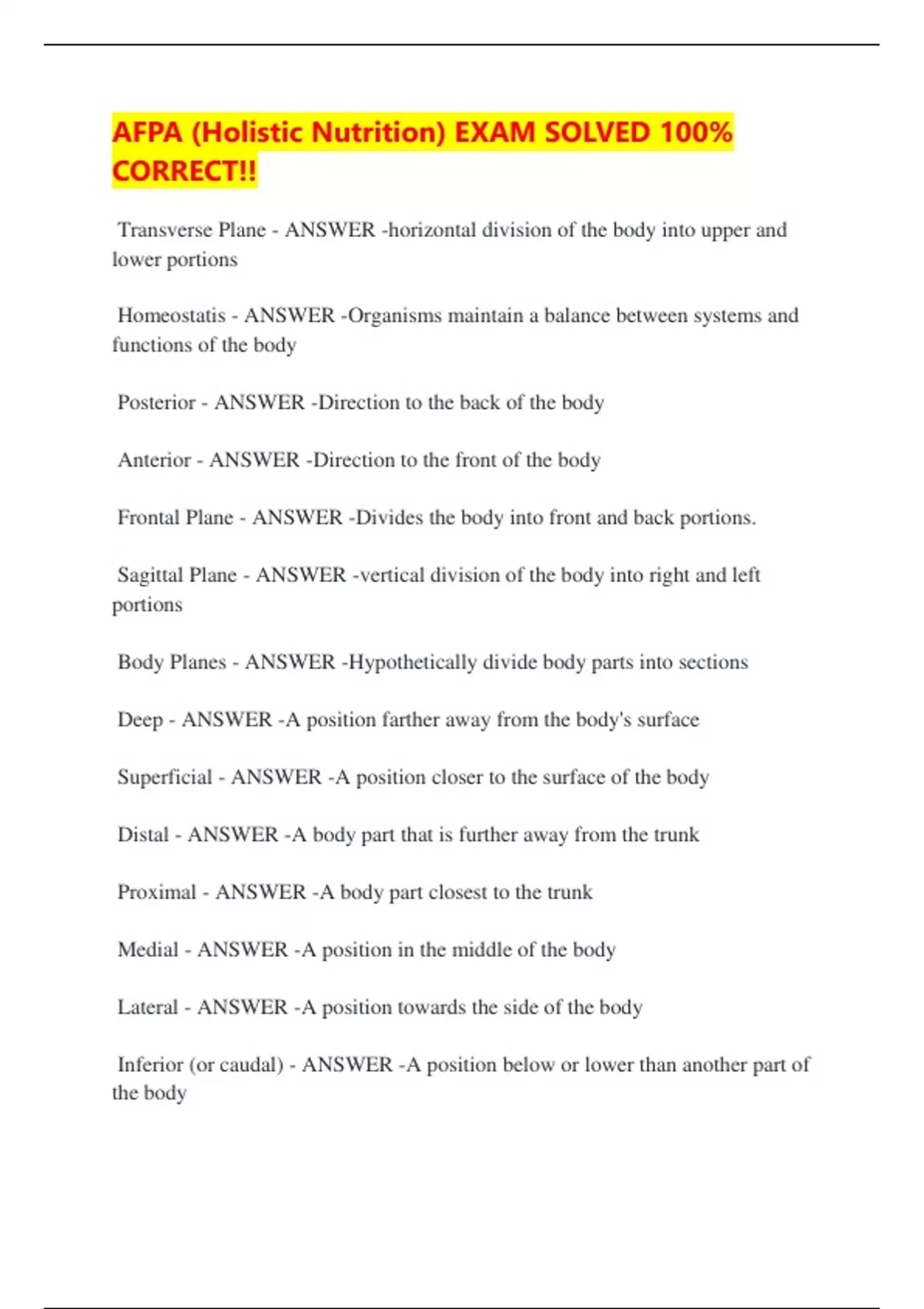 AFPA (Holistic Nutrition) EXAM SOLVED 100% CORRECT!!

Transverse Plane - ANSWER -horizontal division of the body into upper and lower portions

Homeostatis - ANSWER -Organisms maintain a balance between systems and functions of the body

Posterior - ANSWER -Direction to the back of the body

Anterior - ANSWER -Direction to the front of the body

Frontal Plane - ANSWER -Divides the body into front and back portions.

Sagittal Plane - ANSWER -vertical division of the body into right and left portions

Body Planes - ANSWER -Hypothetically divide body parts into sections

Deep - ANSWER -A position farther away from the body's surface

Superficial - ANSWER -A position closer to the surface of the body

Distal - ANSWER -A body part that is further away from the trunk

Proximal - ANSWER -A body part closest to the trunk

Medial - ANSWER -A position in the middle of the body

Lateral - ANSWER -A position towards the side of the body

Inferior (or caudal) - ANSWER -A position below or lower than another part of the body